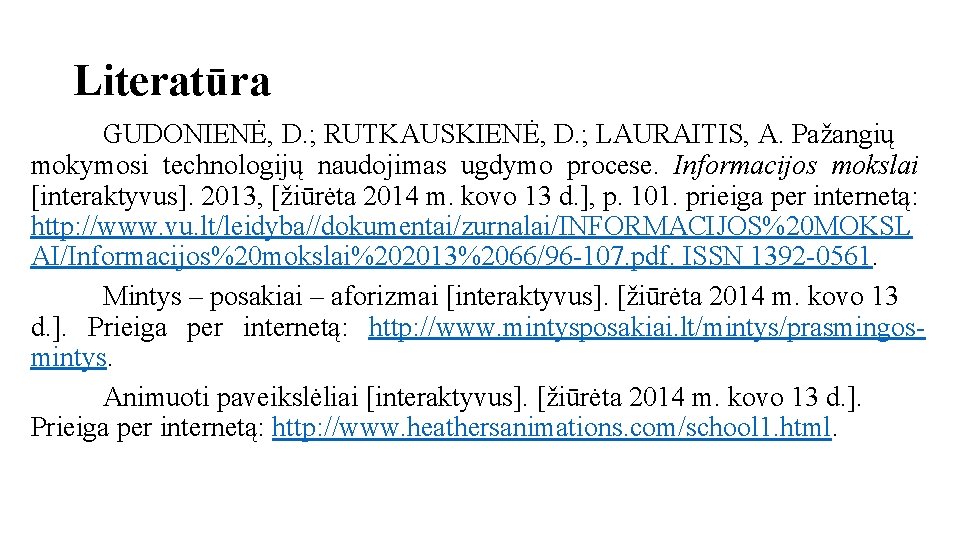 Literatūra

GUDONIENĖ, D.; RUTKAUSKIENĖ, D.; LAURAITIS, A. Pažangių mokymosi technologijų naudojimas ugdymo procese. Informacijos mokslai [interaktyvus]. 2013, [žiūrėta 2014 m. kovo 13 d.], p. 101. prieiga per internetą: http://www.vu.lt/leidyba//dokumentai/zurnalai/INFORMACIJOS%20MOKSLAI/Informacijos%20mokslai%202013%2066/96-107.pdf. ISSN 1392-0561.

Mintys – posakiai – aforizmai [interaktyvus]. [žiūrėta 2014 m. kovo 13 d.]. Prieiga per internetą: http://www.mintysposakiai.lt/mintys/prasmingos-mintys.

Animuoti paveikslėliai [interaktyvus]. [žiūrėta 2014 m. kovo 13 d.]. Prieiga per internetą: http://www.heathersanimations.com/school1.html.